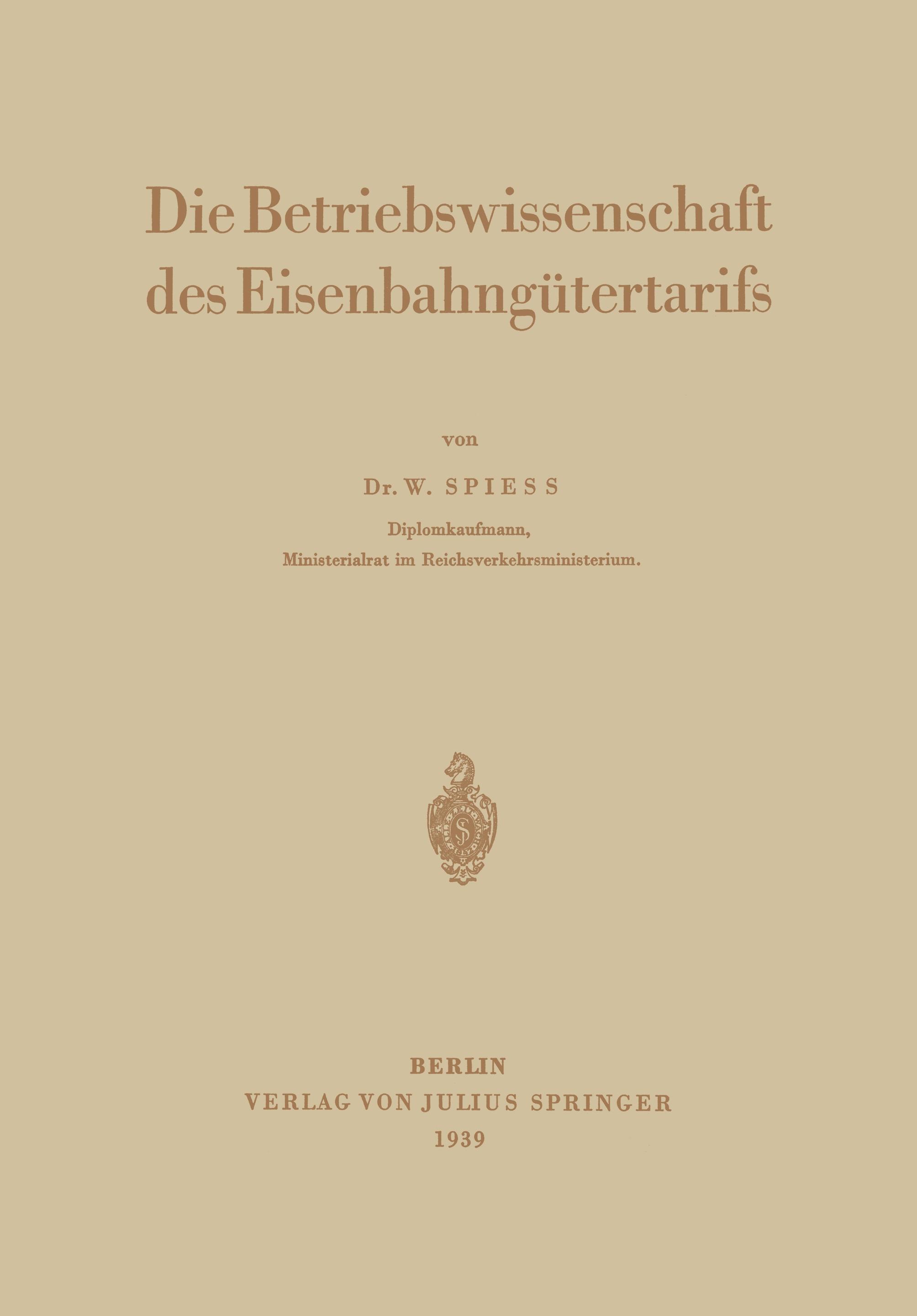 Die Betriebswissenschaft des Eisenbahngütertarifs

von

Dr. W. SPIESS

Diplomkaufmann,
Ministerialrat im Reichsverkehrsministerium.

BERLIN
VERLAG VON JULIUS SPRINGER
1939